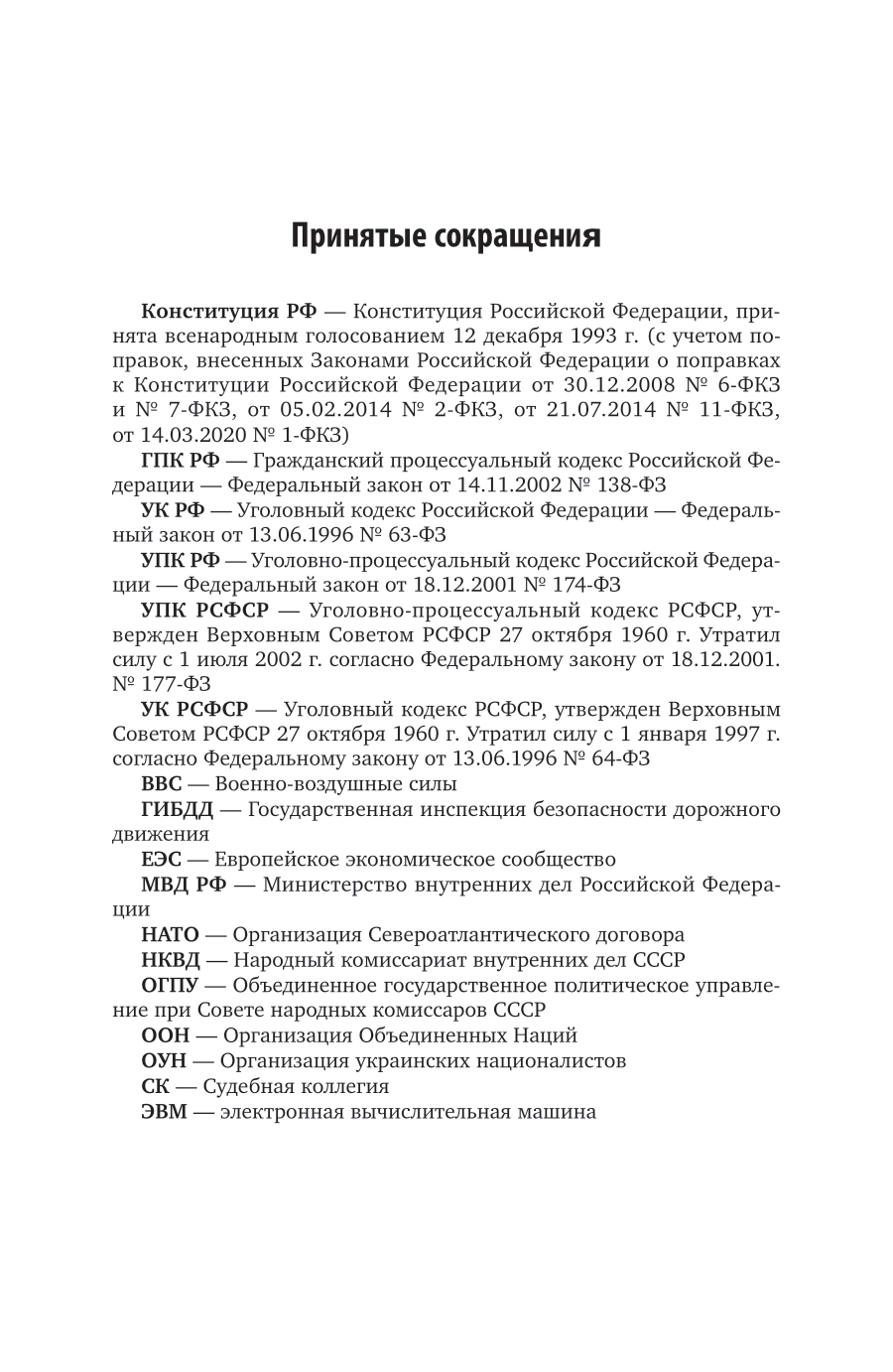 Принятые сокращения

Конституция РФ — Конституция Российской Федерации, принята всенародным голосованием 12 декабря 1993 г. (с учетом поправок, внесенных Законами Российской Федерации о поправках к Конституции Российской Федерации от 30.12.2008 № 6-ФКЗ и № 7-ФКЗ, от 05.02.2014 № 2-ФКЗ, от 21.07.2014 № 11-ФКЗ, от 14.03.2020 № 1-ФКЗ)

ГПК РФ — Гражданский процессуальный кодекс Российской Федерации — Федеральный закон от 14.11.2002 № 138-ФЗ

УК РФ — Уголовный кодекс Российской Федерации — Федеральный закон от 13.06.1996 № 63-ФЗ

УПК РФ — Уголовно-процессуальный кодекс Российской Федерации — Федеральный закон от 18.12.2001 № 174-ФЗ

УПК РСФСР — Уголовно-процессуальный кодекс РСФСР, утвержден Верховным Советом РСФСР 27 октября 1960 г. Утратил силу с 1 июля 2002 г. согласно Федеральному закону от 18.12.2001. № 177-ФЗ

УК РСФСР — Уголовный кодекс РСФСР, утвержден Верховным Советом РСФСР 27 октября 1960 г. Утратил силу с 1 января 1997 г. согласно Федеральному закону от 13.06.1996 № 64-ФЗ

ВВС — Военно-воздушные силы

ГИБДД — Государственная инспекция безопасности дорожного движения

ЕЭС — Европейское экономическое сообщество

МВД РФ — Министерство внутренних дел Российской Федерации

НАТО — Организация Североатлантического договора

НКВД — Народный комиссариат внутренних дел СССР

ОГПУ — Объединенное государственное политическое управление при Совете народных комиссаров СССР

ООН — Организация Объединенных Наций

ОУН — Организация украинских националистов

СК — Судебная коллегия

ЭВМ — электронная вычислительная машина